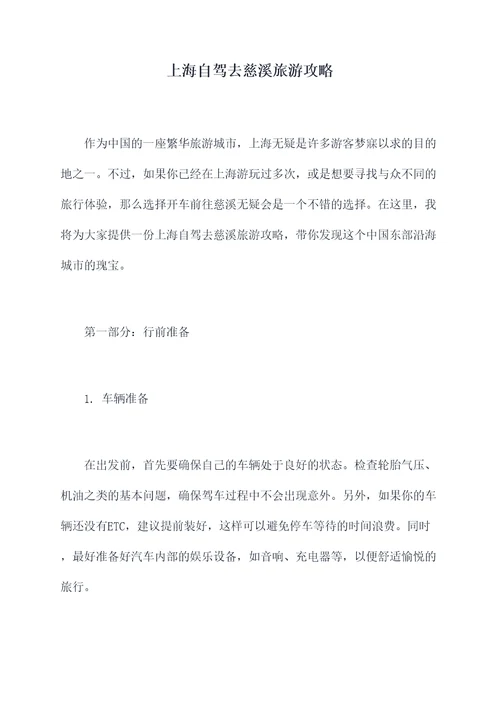 上海自驾去慈溪旅游攻略

作为中国的一座繁华旅游城市，上海无疑是许多游客梦寐以求的目的地之一。不过，如果你已经在上海游玩过多次，或是想要寻找与众不同的旅行体验，那么选择开车前往慈溪无疑会是一个不错的选择。在这里，我将为大家提供一份上海自驾去慈溪旅游攻略，带你发现这个中国东部沿海城市的瑰宝。

第一部分：行前准备

1. 车辆准备

在出发前，首先要确保自己的车辆处于良好的状态。检查轮胎气压、机油之类的基本问题，确保驾车过程中不会出现意外。另外，如果你的车辆还没有ETC，建议提前装好，这样可以避免停车等待的时间浪费。同时，最好准备好汽车内部的娱乐设备，如音响、充电器等，以便舒适愉悦的旅行。